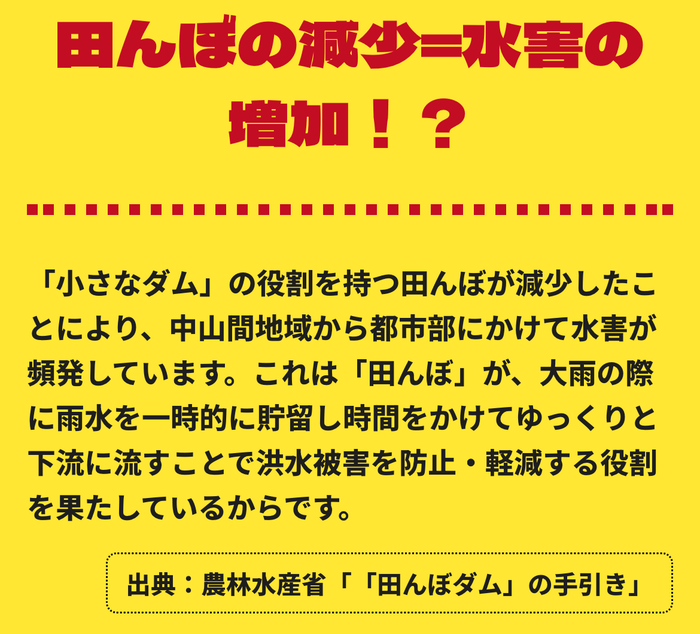 田んぼの減少=水害の増加！？

「小さなダム」の役割を持つ田んぼが減少したことにより、中山間地域から都市部にかけて水害が頻発しています。これは「田んぼ」が、大雨の際に雨水を一時的に貯留し時間をかけてゆっくりと下流に流すことで洪水被害を防止・軽減する役割を果たしているからです。

出典：農林水産省「「田んぼダム」の手引き」